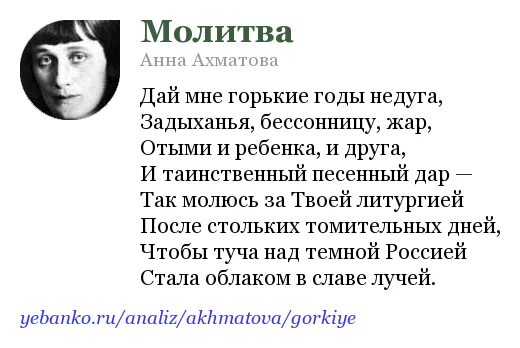 Молитва
Анна Ахматова

Дай мне горькие годы недуга,
Задыханья, бессонницу, жар,
Отыми и ребенка, и друга,
И таинственный песенный дар —
Так молюсь за Твоей литургией
После стольких томительных дней,
Чтобы туча над темной Россией
Стала облаком в славе лучей.

yebanko.ru/analiz/akhmatova/gorkiye